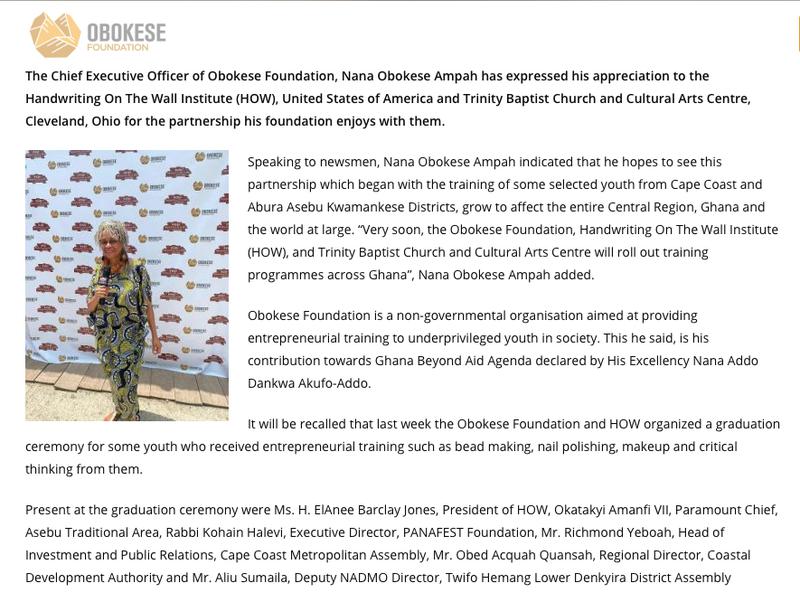 OBOKESE
FOUNDATION

The Chief Executive Officer of Obokese Foundation, Nana Obokese Ampah has expressed his appreciation to the Handwriting On The Wall Institute (HOW), United States of America and Trinity Baptist Church and Cultural Arts Centre, Cleveland, Ohio for the partnership his foundation enjoys with them.

Speaking to newsmen, Nana Obokese Ampah indicated that he hopes to see this partnership which began with the training of some selected youth from Cape Coast and Abura Asebu Kwamankese Districts, grow to affect the entire Central Region, Ghana and the world at large. "Very soon, the Obokese Foundation, Handwriting On The Wall Institute (HOW), and Trinity Baptist Church and Cultural Arts Centre will roll out training programmes across Ghana", Nana Obokese Ampah added.

Obokese Foundation is a non-governmental organisation aimed at providing entrepreneurial training to underprivileged youth in society. This he said, is his contribution towards Ghana Beyond Aid Agenda declared by His Excellency Nana Addo Dankwa Akufo-Addo.

It will be recalled that last week the Obokese Foundation and HOW organized a graduation ceremony for some youth who received entrepreneurial training such as bead making, nail polishing, makeup and critical thinking from them.

Present at the graduation ceremony were Ms. H. ElAnee Barclay Jones, President of HOW, Okatakyi Amanfi VII, Paramount Chief, Asebu Traditional Area, Rabbi Kohain Halevi, Executive Director, PANAFEST Foundation, Mr. Richmond Yeboah, Head of Investment and Public Relations, Cape Coast Metropolitan Assembly, Mr. Obed Acquah Quansah, Regional Director, Coastal Development Authority and Mr. Aliu Sumaila, Deputy NADMO Director, Twifo Hemang Lower Denkyira District Assembly